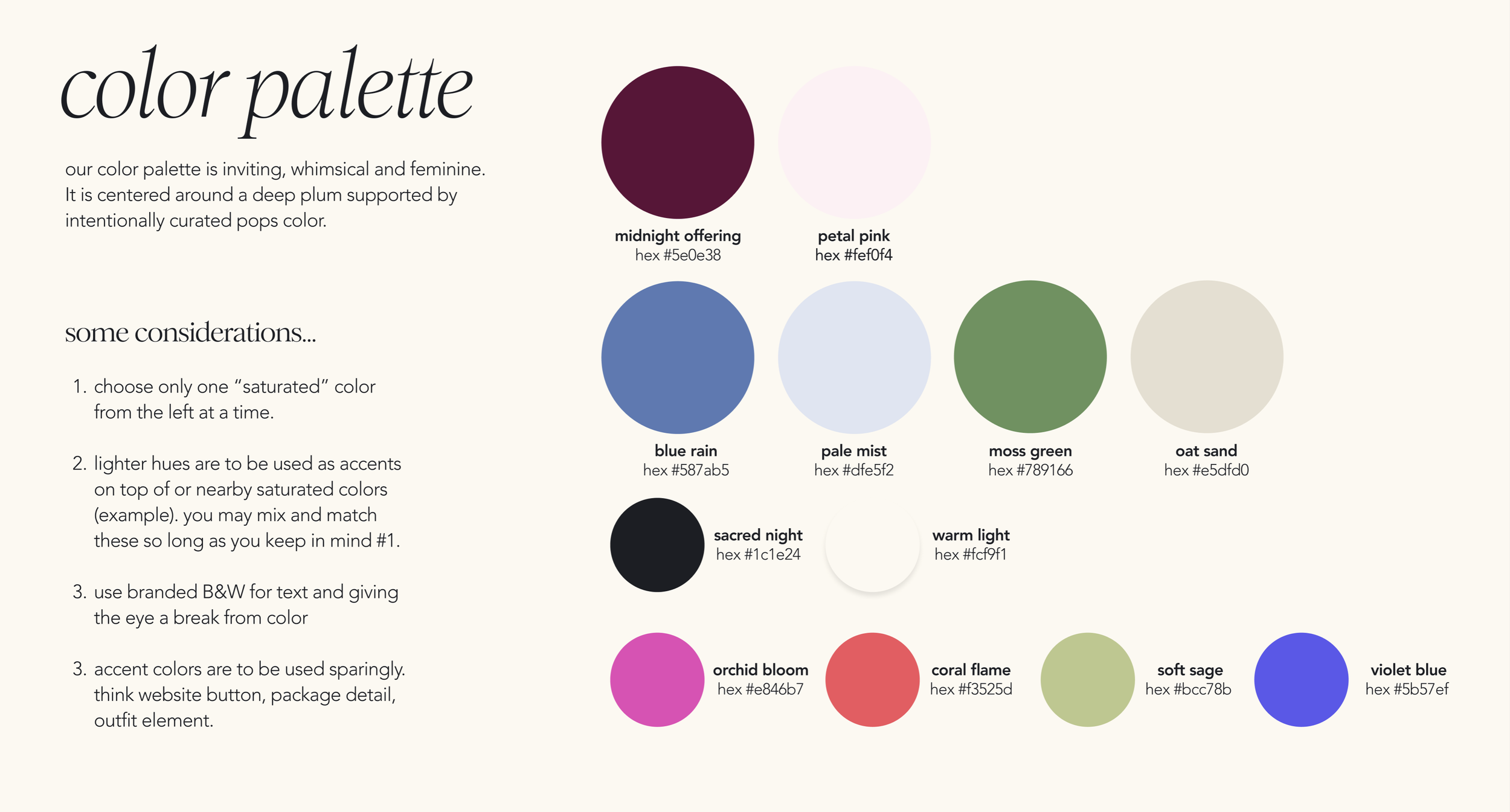 color palette

our color palette is inviting, whimsical and feminine. It is centered around a deep plum supported by intentionally curated pops color.

some considerations...

1. choose only one “saturated” color from the left at a time.

2. lighter hues are to be used as accents on top of or nearby saturated colors (example). you may mix and match these so long as you keep in mind #1.

3. use branded B&W for text and giving the eye a break from color

3. accent colors are to be used sparingly. think website button, package detail, outfit element.

midnight offering
hex #5e0e38

petal pink
hex #fef0f4

blue rain
hex #587ab5

pale mist
hex #dfe5f2

moss green
hex #789166

oat sand
hex #e5dfd0

sacred night
hex #1c1e24

warm light
hex #fcf9f1

orchid bloom
hex #e846b7

coral flame
hex #f3525d

soft sage
hex #bcc78b

violet blue
hex #5b57ef